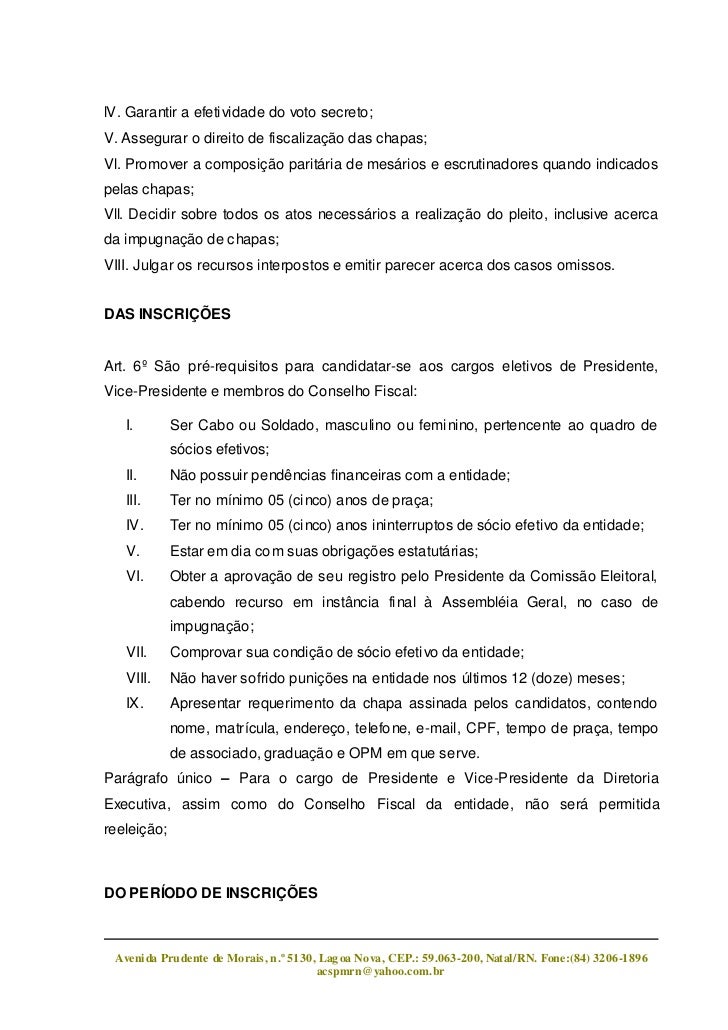 IV. Garantir a efetividade do voto secreto;
V. Assegurar o direito de fiscalização das chapas;
VI. Promover a composição paritária de mesários e escrutinadores quando indicados pelas chapas;
VII. Decidir sobre todos os atos necessários a realização do pleito, inclusive acerca da impugnação de chapas;
VIII. Julgar os recursos interpostos e emitir parecer acerca dos casos omissos.

DAS INSCRIÇÕES

Art. 6º São pré-requisitos para candidatar-se aos cargos eletivos de Presidente, Vice-Presidente e membros do Conselho Fiscal:

I. Ser Cabo ou Soldado, masculino ou feminino, pertencente ao quadro de sócios efetivos;
II. Não possuir pendências financeiras com a entidade;
III. Ter no mínimo 05 (cinco) anos de praça;
IV. Ter no mínimo 05 (cinco) anos ininterruptos de sócio efetivo da entidade;
V. Estar em dia com suas obrigações estatutárias;
VI. Obter a aprovação de seu registro pelo Presidente da Comissão Eleitoral, cabendo recurso em instância final à Assembléia Geral, no caso de impugnação;
VII. Comprovar sua condição de sócio efetivo da entidade;
VIII. Não haver sofrido punições na entidade nos últimos 12 (doze) meses;
IX. Apresentar requerimento da chapa assinada pelos candidatos, contendo nome, matrícula, endereço, telefone, e-mail, CPF, tempo de praça, tempo de associado, graduação e OPM em que serve.

Parágrafo único – Para o cargo de Presidente e Vice-Presidente da Diretoria Executiva, assim como do Conselho Fiscal da entidade, não será permitida reeleição;

DO PERÍODO DE INSCRIÇÕES

Avenida Prudente de Morais, n.º 5130, Lagoa Nova, CEP.: 59.063-200, Natal/RN. Fone:(84) 3206-1896
acspmrn@yahoo.com.br